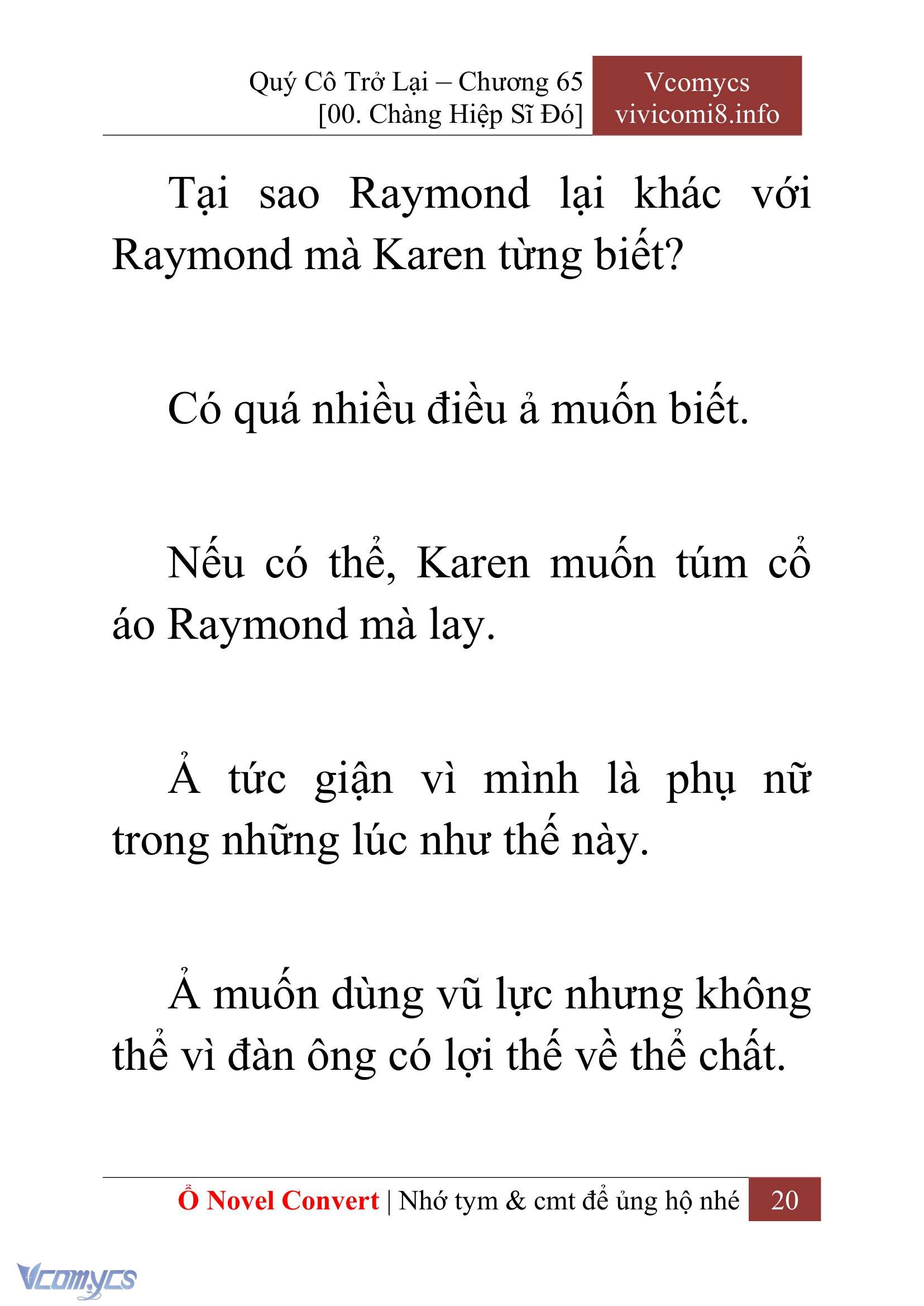 Quý Cô Trở Lại – Chương 65
[00. Chàng Hiệp Sĩ Đó]

Vcomycs
vivicomi8.info

Tại sao Raymond lại khác với Raymond mà Karen từng biết?

Có quá nhiều điều ả muốn biết.

Nếu có thể, Karen muốn túm cổ áo Raymond mà lay.

Ả tức giận vì mình là phụ nữ trong những lúc như thế này.

Ả muốn dùng vũ lực nhưng không thể vì đàn ông có lợi thế về thể chất.

Ổ Novel Convert | Nhớ tym & cmt để ủng hộ nhé 20

Vcomycs